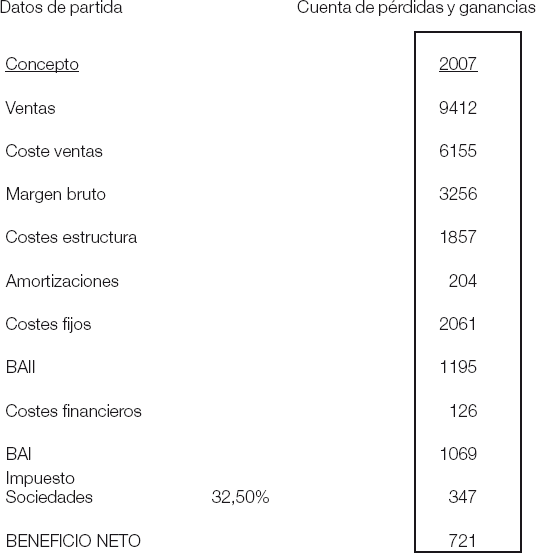 Datos de partida

Cuenta de pérdidas y ganancias

| Concepto | | 2007 |
|---|---|---|
| Ventas | | 9412 |
| Coste ventas | | 6155 |
| Margen bruto | | 3256 |
| Costes estructura | | 1857 |
| Amortizaciones | | 204 |
| Costes fijos | | 2061 |
| BAII | | 1195 |
| Costes financieros | | 126 |
| BAI | | 1069 |
| Impuesto Sociedades | 32,50% | 347 |
| BENEFICIO NETO | | 721 |